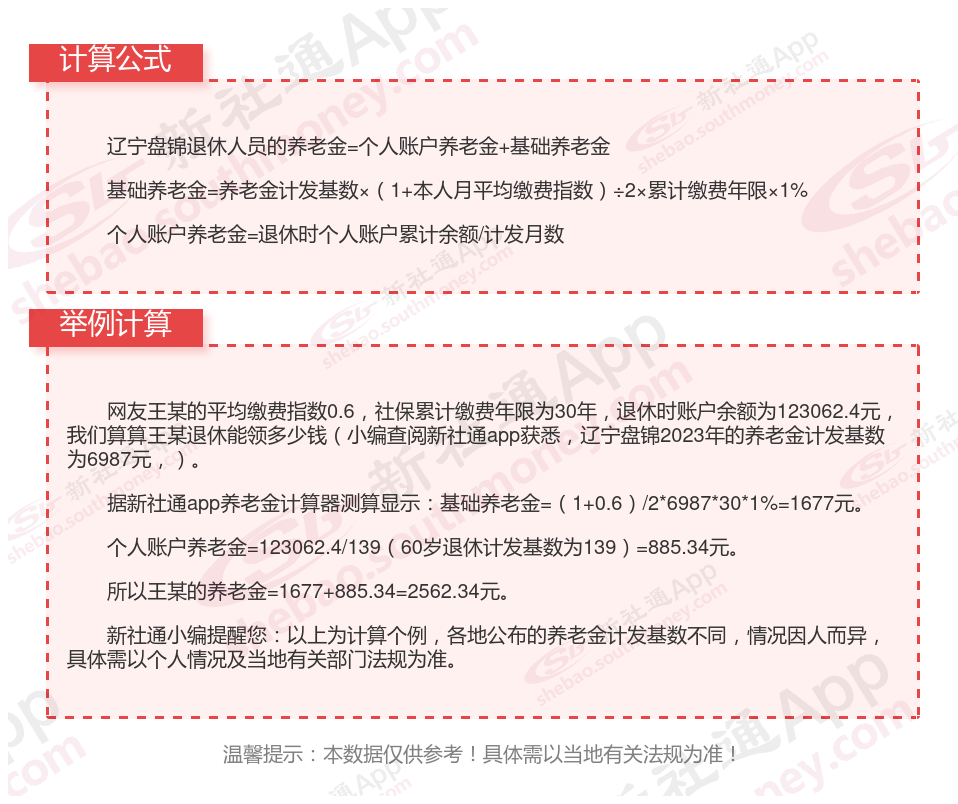 计算公式

辽宁盘锦退休人员的养老金=个人账户养老金+基础养老金

基础养老金=养老金计发基数×（1+本人月平均缴费指数）÷2×累计缴费年限×1%

个人账户养老金=退休时个人账户累计余额/计发月数

举例计算

网友王某的平均缴费指数0.6，社保累计缴费年限为30年，退休时账户余额为123062.4元，我们算算王某退休能领多少钱（小编查阅新社通app获悉，辽宁盘锦2023年的养老金计发基数为6987元，）。

据新社通app养老金计算器测算显示：基础养老金=（1+0.6）/2*6987*30*1%=1677元。

个人账户养老金=123062.4/139（60岁退休计发基数为139）=885.34元。

所以王某的养老金=1677+885.34=2562.34元。

新社通小编提醒您：以上为计算个例，各地公布的养老金计发基数不同，情况因人而异，具体需以个人情况及当地有关部门法规为准。

温馨提示：本数据仅供参考！具体需以当地有关法规为准！

新社通App shebao.southmoney.com